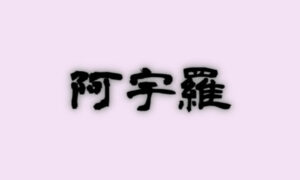 阿宇羅